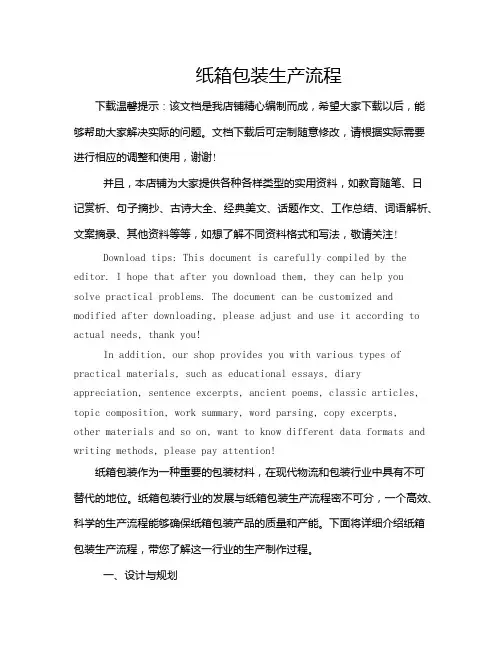 纸箱包装生产流程

下载温馨提示：该文档是我店铺精心编制而成，希望大家下载以后，能够帮助大家解决实际的问题。文档下载后可定制随意修改，请根据实际需要进行相应的调整和使用，谢谢!

并且，本店铺为大家提供各种各样类型的实用资料，如教育随笔、日记赏析、句子摘抄、古诗大全、经典美文、话题作文、工作总结、词语解析、文案摘录、其他资料等等，如想了解不同资料格式和写法，敬请关注!

Download tips: This document is carefully compiled by the editor. I hope that after you download them, they can help you solve practical problems. The document can be customized and modified after downloading, please adjust and use it according to actual needs, thank you!

In addition, our shop provides you with various types of practical materials, such as educational essays, diary appreciation, sentence excerpts, ancient poems, classic articles, topic composition, work summary, word parsing, copy excerpts, other materials and so on, want to know different data formats and writing methods, please pay attention!

纸箱包装作为一种重要的包装材料，在现代物流和包装行业中具有不可替代的地位。纸箱包装行业的发展与纸箱包装生产流程密不可分，一个高效、科学的生产流程能够确保纸箱包装产品的质量和产能。下面将详细介绍纸箱包装生产流程，带您了解这一行业的生产制作过程。

一、设计与规划